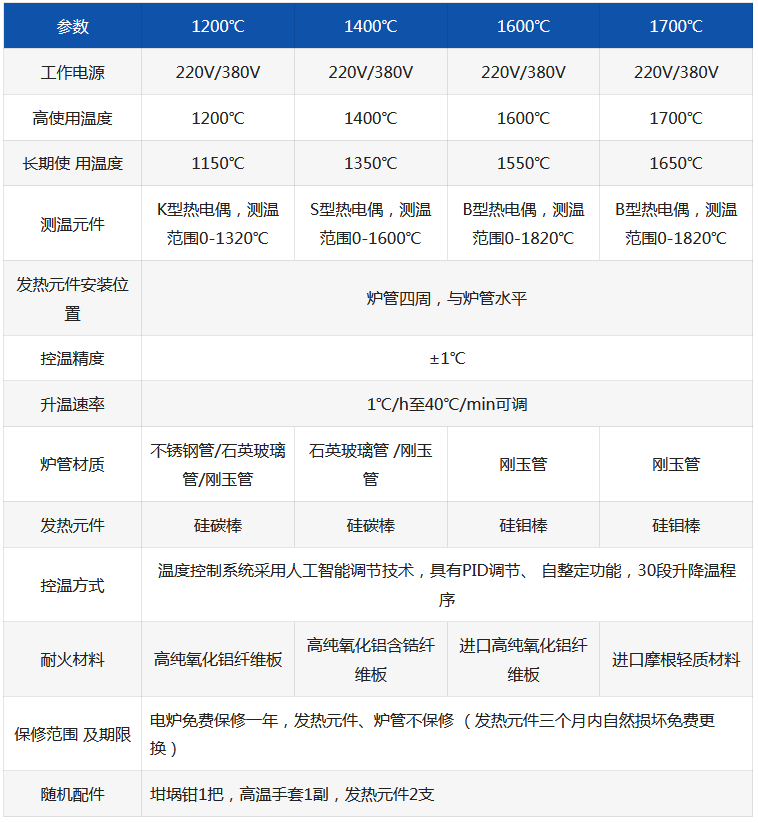 | 参数 | 1200℃ | 1400℃ | 1600℃ | 1700℃ |
|---|---|---|---|---|
| 工作电源 | 220V/380V | 220V/380V | 220V/380V | 220V/380V |
| 高使用温度 | 1200℃ | 1400℃ | 1600℃ | 1700℃ |
| 长期使 用温度 | 1150℃ | 1350℃ | 1550℃ | 1650℃ |
| 测温元件 | K型热电偶，测温范围0-1320℃ | S型热电偶，测温范围0-1600℃ | B型热电偶，测温范围0-1820℃ | B型热电偶，测温范围0-1820℃ |
| 发热元件安装位置 | 炉管四周，与炉管水平 | | | |
| 控温精度 | ±1℃ | | | |
| 升温速率 | 1℃/h至40℃/min可调 | | | |
| 炉管材质 | 不锈钢管/石英玻璃管/刚玉管 | 石英玻璃管 /刚玉管 | 刚玉管 | 刚玉管 |
| 发热元件 | 硅碳棒 | 硅碳棒 | 硅钼棒 | 硅钼棒 |
| 控温方式 | 温度控制系统采用人工智能调节技术，具有PID调节、 自整定功能，30段升降温程序 | | | |
| 耐火材料 | 高纯氧化铝纤维板 | 高纯氧化铝含锆纤维板 | 进口高纯氧化铝纤维板 | 进口摩根轻质材料 |
| 保修范围 及期限 | 电炉免费保修一年，发热元件、炉管不保修 （发热元件三个月内自然损坏免费更换） | | | |
| 随机配件 | 坩埚钳1把，高温手套1副，发热元件2支 | | | |